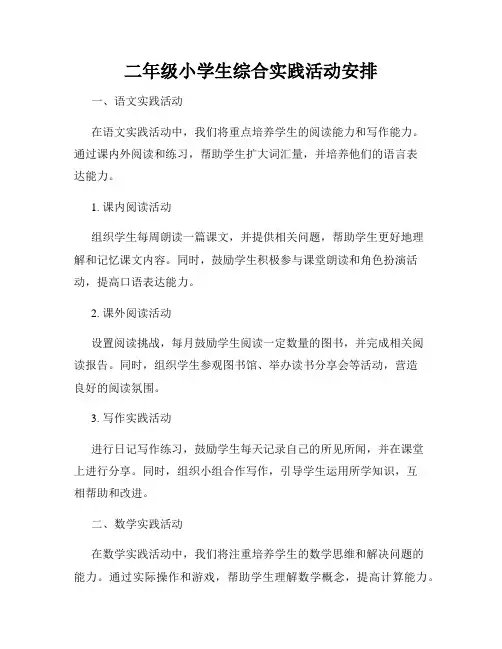 二年级小学生综合实践活动安排

一、语文实践活动

在语文实践活动中，我们将重点培养学生的阅读能力和写作能力。通过课内外阅读和练习，帮助学生扩大词汇量，并培养他们的语言表达能力。

1. 课内阅读活动

组织学生每周朗读一篇课文，并提供相关问题，帮助学生更好地理解和记忆课文内容。同时，鼓励学生积极参与课堂朗读和角色扮演活动，提高口语表达能力。

2. 课外阅读活动

设置阅读挑战，每月鼓励学生阅读一定数量的图书，并完成相关阅读报告。同时，组织学生参观图书馆、举办读书分享会等活动，营造良好的阅读氛围。

3. 写作实践活动

进行日记写作练习，鼓励学生每天记录自己的所见所闻，并在课堂上进行分享。同时，组织小组合作写作，引导学生运用所学知识，互相帮助和改进。

二、数学实践活动

在数学实践活动中，我们将注重培养学生的数学思维和解决问题的能力。通过实际操作和游戏，帮助学生理解数学概念，提高计算能力。